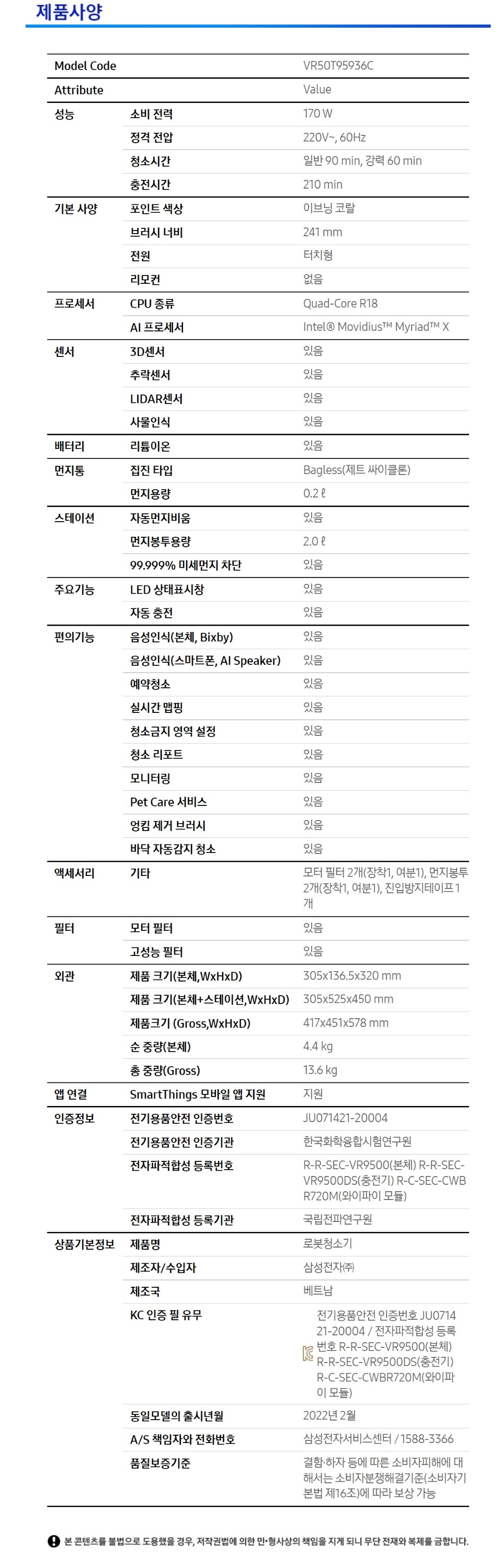 제품사양

| Model Code | | VR50T95936C |
|---|---|---|
| Attribute | | Value |
| 성능 | 소비 전력 | 170 W |
| | 정격 전압 | 220V~, 60Hz |
| | 청소시간 | 일반 90 min, 강력 60 min |
| | 충전시간 | 210 min |
| 기본 사양 | 포인트 색상 | 이브닝 코랄 |
| | 브러시 너비 | 241 mm |
| | 전원 | 터치형 |
| | 리모컨 | 없음 |
| 프로세서 | CPU 종류 | Quad-Core R18 |
| | AI 프로세서 | Intel® Movidius™ Myriad™ X |
| 센서 | 3D센서 | 있음 |
| | 추락센서 | 있음 |
| | LIDAR센서 | 있음 |
| | 사물인식 | 있음 |
| 배터리 | 리튬이온 | 있음 |
| 먼지통 | 집진 타입 | Bagless(제트 싸이클론) |
| | 먼지용량 | 0.2 ℓ |
| 스테이션 | 자동먼지비움 | 있음 |
| | 먼지봉투용량 | 2.0 ℓ |
| | 99.999% 미세먼지 차단 | 있음 |
| 주요기능 | LED 상태표시창 | 있음 |
| | 자동 충전 | 있음 |
| 편의기능 | 음성인식(본체, Bixby) | 있음 |
| | 음성인식(스마트폰, AI Speaker) | 있음 |
| | 예약청소 | 있음 |
| | 실시간 맵핑 | 있음 |
| | 청소금지 영역 설정 | 있음 |
| | 청소 리포트 | 있음 |
| | 모니터링 | 있음 |
| | Pet Care 서비스 | 있음 |
| | 엉킴 제거 브러시 | 있음 |
| | 바닥 자동감지 청소 | 있음 |
| 액세서리 | 기타 | 모터 필터 2개(장착1, 여분1), 먼지봉투 2개(장착1, 여분1), 진입방지테이프 1개 |
| 필터 | 모터 필터 | 있음 |
| | 고성능 필터 | 있음 |
| 외관 | 제품 크기(본체,WxHxD) | 305x136.5x320 mm |
| | 제품 크기(본체+스테이션,WxHxD) | 305x525x450 mm |
| | 제품크기 (Gross,WxHxD) | 417x451x578 mm |
| | 순 중량(본체) | 4.4 kg |
| | 총 중량(Gross) | 13.6 kg |
| 앱 연결 | SmartThings 모바일 앱 지원 | 지원 |
| 인증정보 | 전기용품안전 인증번호 | JU071421-20004 |
| | 전기용품안전 인증기관 | 한국화학융합시험연구원 |
| | 전자파적합성 등록번호 | R-R-SEC-VR9500(본체) R-R-SEC-VR9500DS(충전기) R-C-SEC-CWBR720M(와이파이 모듈) |
| | 전자파적합성 등록기관 | 국립전파연구원 |
| 상품기본정보 | 제품명 | 로봇청소기 |
| | 제조자/수입자 | 삼성전자㈜ |
| | 제조국 | 베트남 |
| | KC 인증 필 유무 | 전기용품안전 인증번호 JU071421-20004 / 전자파적합성 등록번호 R-R-SEC-VR9500(본체) R-R-SEC-VR9500DS(충전기) R-C-SEC-CWBR720M(와이파이 모듈) |
| | 동일모델의 출시년월 | 2022년 2월 |
| | A/S 책임자와 전화번호 | 삼성전자서비스센터 / 1588-3366 |
| | 품질보증기준 | 결함·하자 등에 따른 소비자피해에 대해서는 소비자분쟁해결기준(소비자기본법 제16조)에 따라 보상 가능 |

본 콘텐츠를 불법으로 도용했을 경우, 저작권법에 의한 민·형사상의 책임을 지게 되니 무단 전재와 복제를 금합니다.